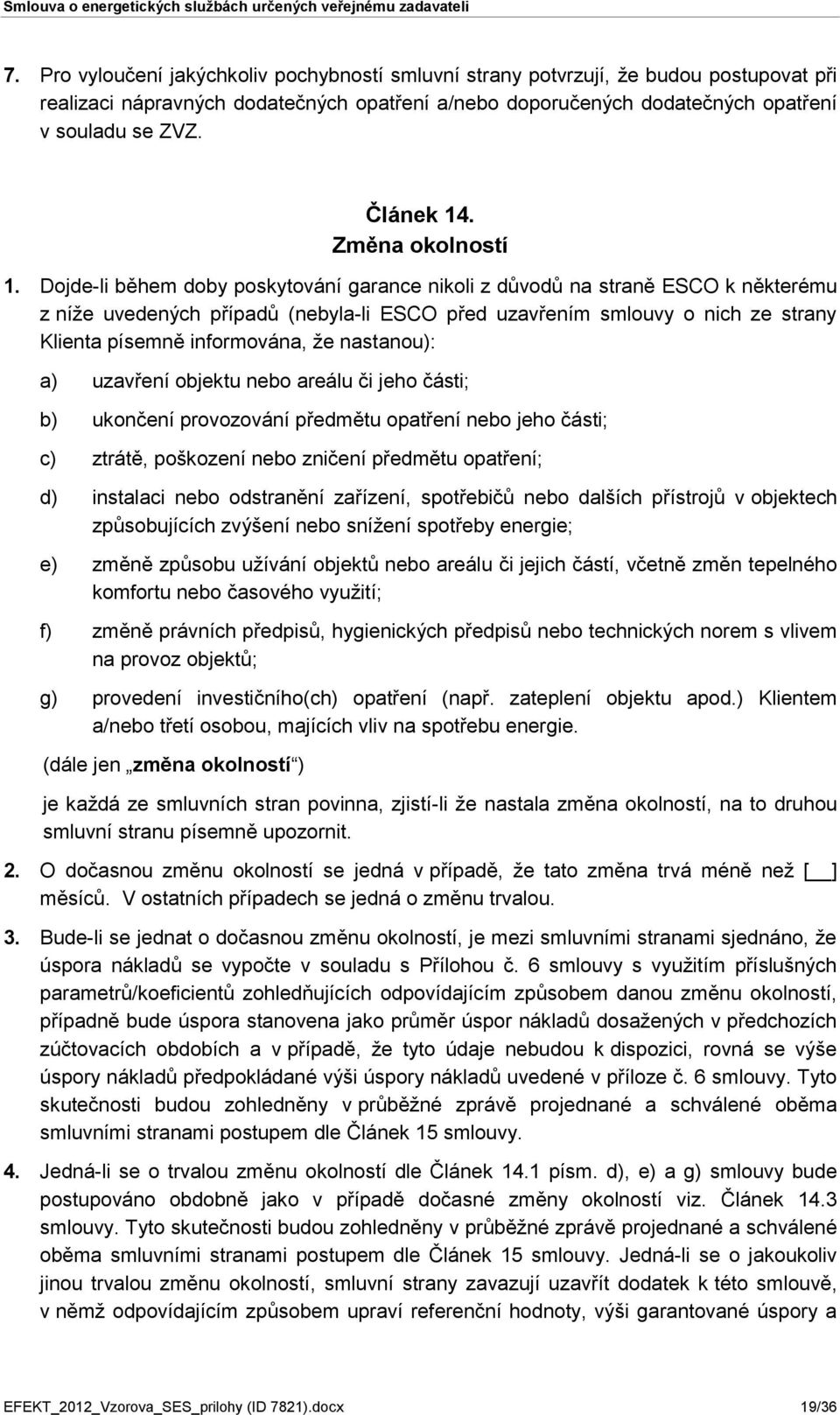 Smlouva o energetických službách určených veřejnému zadavateli

7. Pro vyloučení jakýchkoliv pochybností smluvní strany potvrzují, že budou postupovat při realizaci nápravných dodatečných opatření a/nebo doporučených dodatečných opatření v souladu se ZVZ.

Článek 14.
Změna okolností

1. Dojde-li během doby poskytování garance nikoli z důvodů na straně ESCO k některému z níže uvedených případů (nebyla-li ESCO před uzavřením smlouvy o nich ze strany Klienta písemně informována, že nastanou):

a) uzavření objektu nebo areálu či jeho části;

b) ukončení provozování předmětu opatření nebo jeho části;

c) ztrátě, poškození nebo zničení předmětu opatření;

d) instalaci nebo odstranění zařízení, spotřebičů nebo dalších přístrojů v objektech způsobujících zvýšení nebo snížení spotřeby energie;

e) změně způsobu užívání objektů nebo areálu či jejich částí, včetně změn tepelného komfortu nebo časového využití;

f) změně právních předpisů, hygienických předpisů nebo technických norem s vlivem na provoz objektů;

g) provedení investičního(ch) opatření (např. zateplení objektu apod.) Klientem a/nebo třetí osobou, majících vliv na spotřebu energie.

(dále jen „změna okolností“)

je každá ze smluvních stran povinna, zjistí-li že nastala změna okolností, na to druhou smluvní stranu písemně upozornit.

2. O dočasnou změnu okolností se jedná v případě, že tato změna trvá méně než [__] měsíců. V ostatních případech se jedná o změnu trvalou.

3. Bude-li se jednat o dočasnou změnu okolností, je mezi smluvními stranami sjednáno, že úspora nákladů se vypočte v souladu s Přílohou č. 6 smlouvy s využitím příslušných parametrů/koeficientů zohledňujících odpovídajícím způsobem danou změnu okolností, případně bude úspora stanovena jako průměr úspor nákladů dosažených v předchozích zúčtovacích obdobích a v případě, že tyto údaje nebudou k dispozici, rovná se výše úspory nákladů předpokládané výši úspory nákladů uvedené v příloze č. 6 smlouvy. Tyto skutečnosti budou zohledněny v průběžné zprávě projednané a schválené oběma smluvními stranami postupem dle Článek 15 smlouvy.

4. Jedná-li se o trvalou změnu okolností dle Článek 14.1 písm. d), e) a g) smlouvy bude postupováno obdobně jako v případě dočasné změny okolností viz. Článek 14.3 smlouvy. Tyto skutečnosti budou zohledněny v průběžné zprávě projednané a schválené oběma smluvními stranami postupem dle Článek 15 smlouvy. Jedná-li se o jakoukoliv jinou trvalou změnu okolností, smluvní strany zavazují uzavřít dodatek k této smlouvě, v němž odpovídajícím způsobem upraví referenční hodnoty, výši garantované úspory a

EFEKT_2012_Vzorova_SES_prilohy (ID 7821).docx 19/36